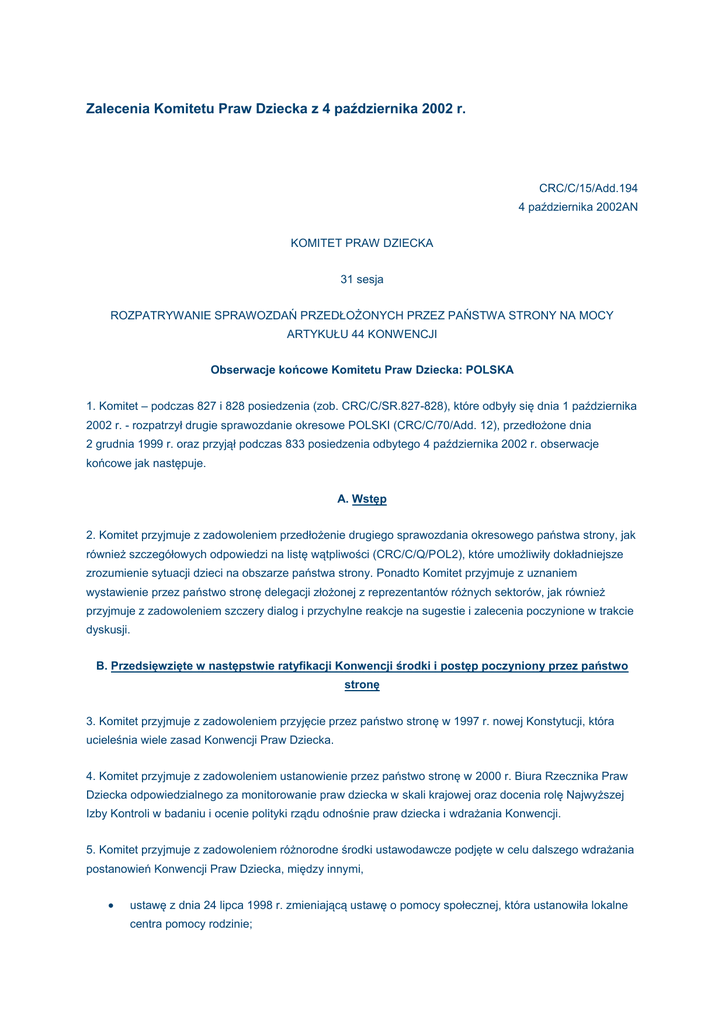 Zalecenia Komitetu Praw Dziecka z 4 października 2002 r.

CRC/C/15/Add.194
4 października 2002AN

KOMITET PRAW DZIECKA

31 sesja

ROZPATRYWANIE SPRAWOZDAŃ PRZEDŁOŻONYCH PRZEZ PAŃSTWA STRONY NA MOCY ARTYKUŁU 44 KONWENCJI

Obserwacje końcowe Komitetu Praw Dziecka: POLSKA

1. Komitet – podczas 827 i 828 posiedzenia (zob. CRC/C/SR.827-828), które odbyły się dnia 1 października 2002 r. - rozpatrzył drugie sprawozdanie okresowe POLSKI (CRC/C/70/Add. 12), przedłożone dnia 2 grudnia 1999 r. oraz przyjął podczas 833 posiedzenia odbytego 4 października 2002 r. obserwacje końcowe jak następuje.

A. Wstęp

2. Komitet przyjmuje z zadowoleniem przedłożenie drugiego sprawozdania okresowego państwa strony, jak również szczegółowych odpowiedzi na listę wątpliwości (CRC/C/Q/POL2), które umożliwiły dokładniejsze zrozumienie sytuacji dzieci na obszarze państwa strony. Ponadto Komitet przyjmuje z uznaniem wystawienie przez państwo stronę delegacji złożonej z reprezentantów różnych sektorów, jak również przyjmuje z zadowoleniem szczery dialog i przychylne reakcje na sugestie i zalecenia poczynione w trakcie dyskusji.

B. Przedsięwzięte w następstwie ratyfikacji Konwencji środki i postęp poczyniony przez państwo stronę

3. Komitet przyjmuje z zadowoleniem przyjęcie przez państwo stronę w 1997 r. nowej Konstytucji, która ucieleśnia wiele zasad Konwencji Praw Dziecka.

4. Komitet przyjmuje z zadowoleniem ustanowienie przez państwo stronę w 2000 r. Biura Rzecznika Praw Dziecka odpowiedzialnego za monitorowanie praw dziecka w skali krajowej oraz docenia rolę Najwyższej Izby Kontroli w badaniu i ocenie polityki rządu odnośnie praw dziecka i wdrażania Konwencji.

5. Komitet przyjmuje z zadowoleniem różnorodne środki ustawodawcze podjęte w celu dalszego wdrażania postanowień Konwencji Praw Dziecka, między innymi,

• ustawę z dnia 24 lipca 1998 r. zmieniającą ustawę o pomocy społecznej, która ustanowiła lokalne centra pomocy rodzinie;